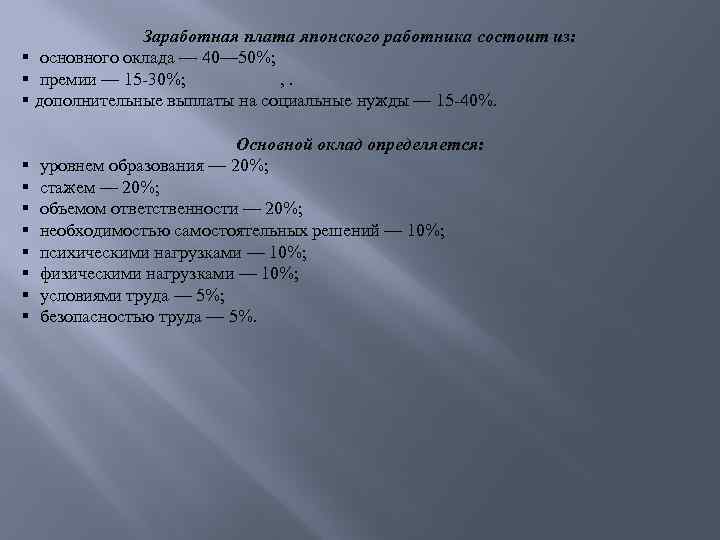 Заработная плата японского работника состоит из:
▪ основного оклада — 40—50%;
▪ премии — 15-30%; , .
▪ дополнительные выплаты на социальные нужды — 15-40%.

Основной оклад определяется:
▪ уровнем образования — 20%;
▪ стажем — 20%;
▪ объемом ответственности — 20%;
▪ необходимостью самостоятельных решений — 10%;
▪ психическими нагрузками — 10%;
▪ физическими нагрузками — 10%;
▪ условиями труда — 5%;
▪ безопасностью труда — 5%.